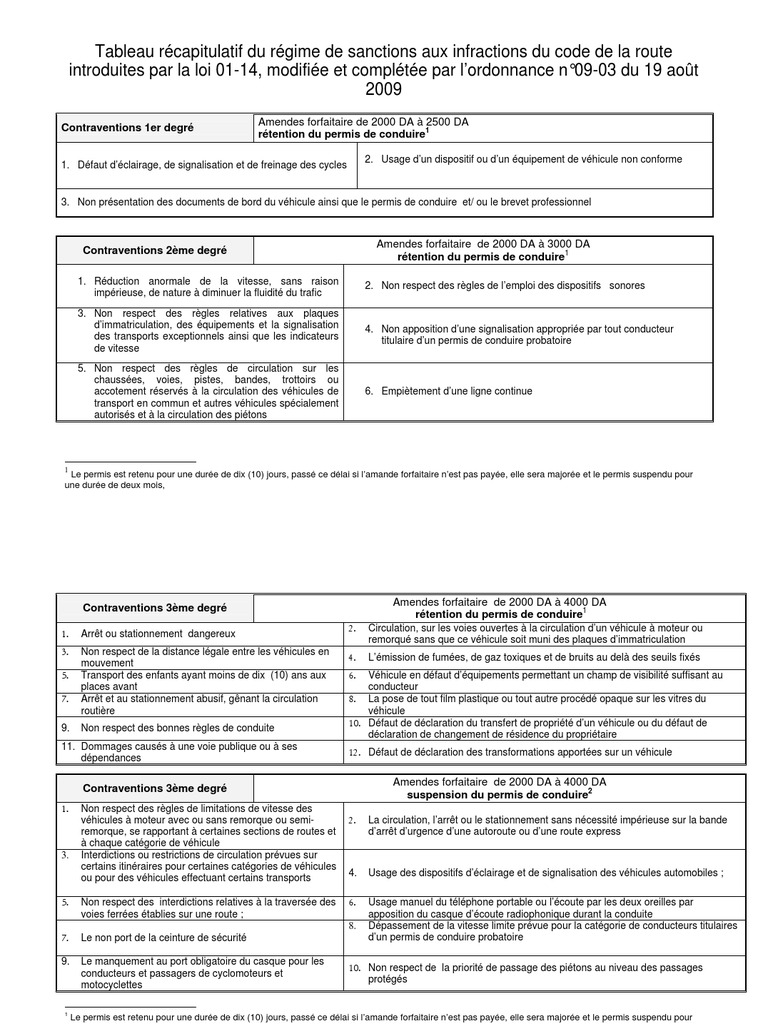 Tableau récapitulatif du régime de sanctions aux infractions du code de la route introduites par la loi 01-14, modifiée et complétée par l'ordonnance n°09-03 du 19 août 2009

| Contraventions 1er degré | Amendes forfaitaire de 2000 DA à 2500 DA rétention du permis de conduire$^1$ |
|---|---|
| 1. Défaut d'éclairage, de signalisation et de freinage des cycles | 2. Usage d'un dispositif ou d'un équipement de véhicule non conforme |
| 3. Non présentation des documents de bord du véhicule ainsi que le permis de conduire et/ ou le brevet professionnel | |

| Contraventions 2ème degré | Amendes forfaitaire de 2000 DA à 3000 DA rétention du permis de conduire$^1$ |
|---|---|
| 1. Réduction anormale de la vitesse, sans raison impérieuse, de nature à diminuer la fluidité du trafic | 2. Non respect des règles de l'emploi des dispositifs sonores |
| 3. Non respect des règles relatives aux plaques d'immatriculation, des équipements et la signalisation des transports exceptionnels ainsi que les indicateurs de vitesse | 4. Non apposition d'une signalisation appropriée par tout conducteur titulaire d'un permis de conduire probatoire |
| 5. Non respect des règles de circulation sur les chaussées, voies, pistes, bandes, trottoirs ou accotement réservés à la circulation des véhicules de transport en commun et autres véhicules spécialement autorisés et à la circulation des piétons | 6. Empiètement d'une ligne continue |

$^1$ Le permis est retenu pour une durée de dix (10) jours, passé ce délai si l'amande forfaitaire n'est pas payée, elle sera majorée et le permis suspendu pour une durée de deux mois,

| Contraventions 3ème degré | Amendes forfaitaire de 2000 DA à 4000 DA rétention du permis de conduire$^1$ |
|---|---|
| 1. Arrêt ou stationnement dangereux | 2. Circulation, sur les voies ouvertes à la circulation d'un véhicule à moteur ou remorqué sans que ce véhicule soit muni des plaques d'immatriculation |
| 3. Non respect de la distance légale entre les véhicules en mouvement | 4. L'émission de fumées, de gaz toxiques et de bruits au delà des seuils fixés |
| 5. Transport des enfants ayant moins de dix (10) ans aux places avant | 6. Véhicule en défaut d'équipements permettant un champ de visibilité suffisant au conducteur |
| 7. Arrêt et au stationnement abusif, gênant la circulation routière | 8. La pose de tout film plastique ou tout autre procédé opaque sur les vitres du véhicule |
| 9. Non respect des bonnes règles de conduite | 10. Défaut de déclaration du transfert de propriété d'un véhicule ou du défaut de déclaration de changement de résidence du propriétaire |
| 11. Dommages causés à une voie publique ou à ses dépendances | 12. Défaut de déclaration des transformations apportées sur un véhicule |

| Contraventions 3ème degré | Amendes forfaitaire de 2000 DA à 4000 DA suspension du permis de conduire$^2$ |
|---|---|
| 1. Non respect des règles de limitations de vitesse des véhicules à moteur avec ou sans remorque ou semi-remorque, se rapportant à certaines sections de routes et à chaque catégorie de véhicule | 2. La circulation, l'arrêt ou le stationnement sans nécessité impérieuse sur la bande d'arrêt d'urgence d'une autoroute ou d'une route express |
| 3. Interdictions ou restrictions de circulation prévues sur certains itinéraires pour certaines catégories de véhicules ou pour des véhicules effectuant certains transports | 4. Usage des dispositifs d'éclairage et de signalisation des véhicules automobiles ; |
| 5. Non respect des interdictions relatives à la traversée des voies ferrées établies sur une route ; | 6. Usage manuel du téléphone portable ou l'écoute par les deux oreilles par apposition du casque d'écoute radiophonique durant la conduite |
| 7. Le non port de la ceinture de sécurité | 8. Dépassement de la vitesse limite prévue pour la catégorie de conducteurs titulaires d'un permis de conduire probatoire |
| 9. Le manquement au port obligatoire du casque pour les conducteurs et passagers de cyclomoteurs et motocyclettes | 10. Non respect de la priorité de passage des piétons au niveau des passages protégés |

$^1$ Le permis est retenu pour une durée de dix (10) jours, passé ce délai si l'amande forfaitaire n'est pas payée, elle sera majorée et le permis suspendu pour